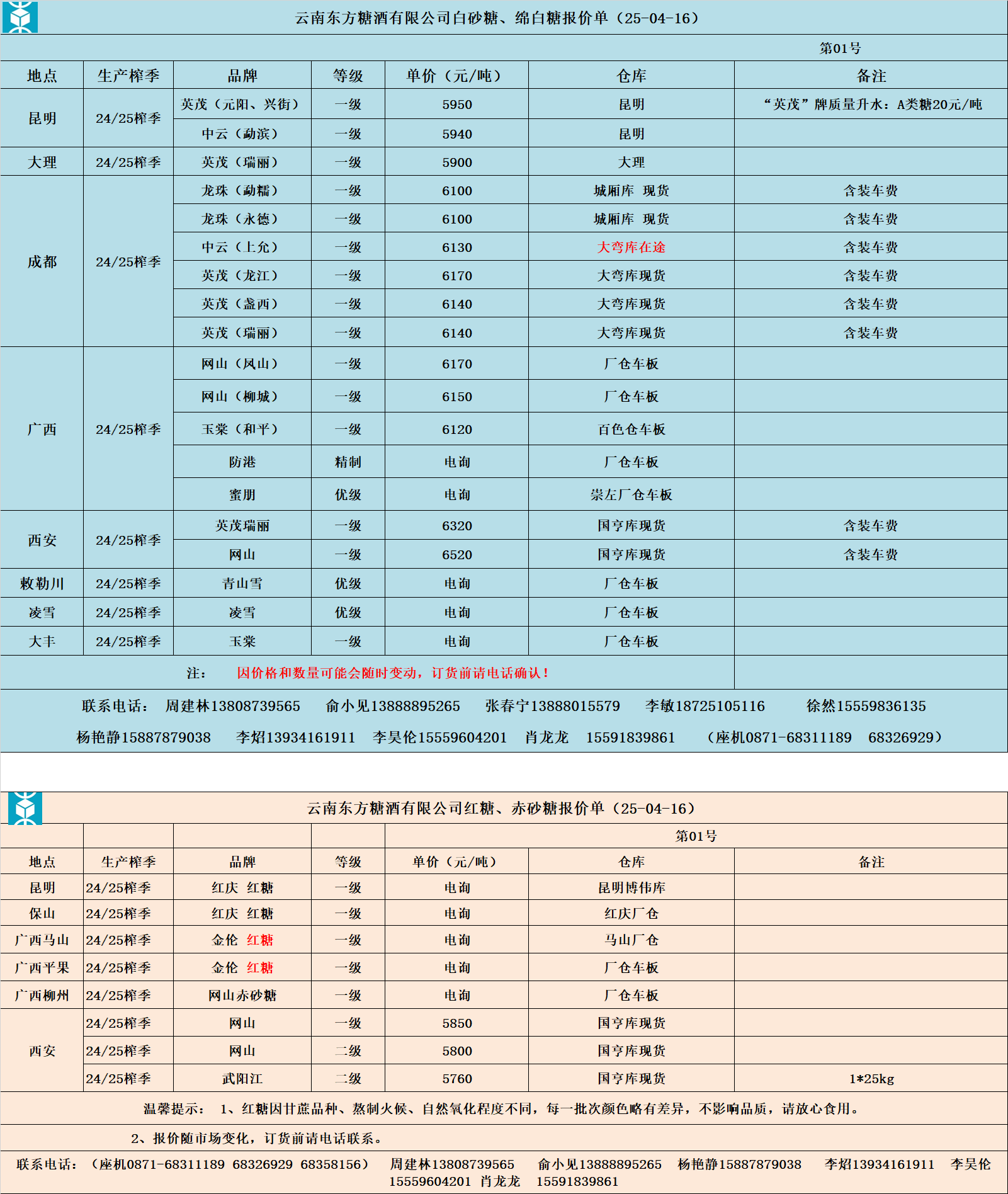 云南东方糖酒有限公司白砂糖、绵白糖报价单（25-04-16）

第01号

| 地点 | 生产榨季 | 品牌 | 等级 | 单价（元/吨） | 仓库 | 备注 |
|---|---|---|---|---|---|---|
| 昆明 | 24/25榨季 | 英茂（元阳、兴街） | 一级 | 5950 | 昆明 | “英茂”牌质量升水：A类糖20元/吨 |
| | | 中云（勐滨） | 一级 | 5940 | 昆明 | |
| 大理 | 24/25榨季 | 英茂（瑞丽） | 一级 | 5900 | 大理 | |
| 成都 | 24/25榨季 | 龙珠（勐糯） | 一级 | 6100 | 城厢库 现货 | 含装车费 |
| | | 龙珠（永德） | 一级 | 6100 | 城厢库 现货 | 含装车费 |
| | | 中云（上允） | 一级 | 6130 | 大弯库在途 | 含装车费 |
| | | 英茂（龙江） | 一级 | 6170 | 大弯库现货 | 含装车费 |
| | | 英茂（盏西） | 一级 | 6140 | 大弯库现货 | 含装车费 |
| | | 英茂（瑞丽） | 一级 | 6140 | 大弯库现货 | 含装车费 |
| 广西 | 24/25榨季 | 网山（凤山） | 一级 | 6170 | 厂仓车板 | |
| | | 网山（柳城） | 一级 | 6150 | 厂仓车板 | |
| | | 玉棠（和平） | 一级 | 6120 | 百色仓车板 | |
| | | 防港 | 精制 | 电询 | 厂仓车板 | |
| | | 蜜朋 | 优级 | 电询 | 崇左厂仓车板 | |
| 西安 | 24/25榨季 | 英茂瑞丽 | 一级 | 6320 | 国亨库现货 | 含装车费 |
| | | 网山 | 一级 | 6520 | 国亨库现货 | 含装车费 |
| 敕勒川 | 24/25榨季 | 青山雪 | 优级 | 电询 | 厂仓车板 | |
| 凌雪 | 24/25榨季 | 凌雪 | 优级 | 电询 | 厂仓车板 | |
| 大丰 | 24/25榨季 | 玉棠 | 一级 | 电询 | 厂仓车板 | |

注： 因价格和数量可能会随时变动，订货前请电话确认！

联系电话： 周建林13808739565 俞小见13888895265 张春宁13888015579 李敏18725105116 徐然15559836135 杨艳静15887879038 李炤13934161911 李昊伦15559604201 肖龙龙 15591839861 （座机0871-68311189 68326929）

云南东方糖酒有限公司红糖、赤砂糖报价单（25-04-16）

第01号

| 地点 | 生产榨季 | 品牌 | 等级 | 单价（元/吨） | 仓库 | 备注 |
|---|---|---|---|---|---|---|
| 昆明 | 24/25榨季 | 红庆 红糖 | 一级 | 电询 | 昆明博伟库 | |
| 保山 | 24/25榨季 | 红庆 红糖 | 一级 | 电询 | 红庆厂仓 | |
| 广西马山 | 24/25榨季 | 金伦 红糖 | 一级 | 电询 | 马山厂仓 | |
| 广西平果 | 24/25榨季 | 金伦 红糖 | 一级 | 电询 | 厂仓车板 | |
| 广西柳州 | 24/25榨季 | 网山赤砂糖 | 一级 | 电询 | 厂仓车板 | |
| 西安 | 24/25榨季 | 网山 | 一级 | 5850 | 国亨库现货 | |
| | 24/25榨季 | 网山 | 二级 | 5800 | 国亨库现货 | |
| | 24/25榨季 | 武阳江 | 二级 | 5760 | 国亨库现货 | 1*25kg |

温馨提示： 1、红糖因甘蔗品种、熬制火候、自然氧化程度不同，每一批次颜色略有差异，不影响品质，请放心食用。

2、报价随市场变化，订货前请电话联系。

联系电话：（座机0871-68311189 68326929 68358156） 周建林13808739565 俞小见13888895265 杨艳静15887879038 李炤13934161911 李昊伦15559604201 肖龙龙 15591839861